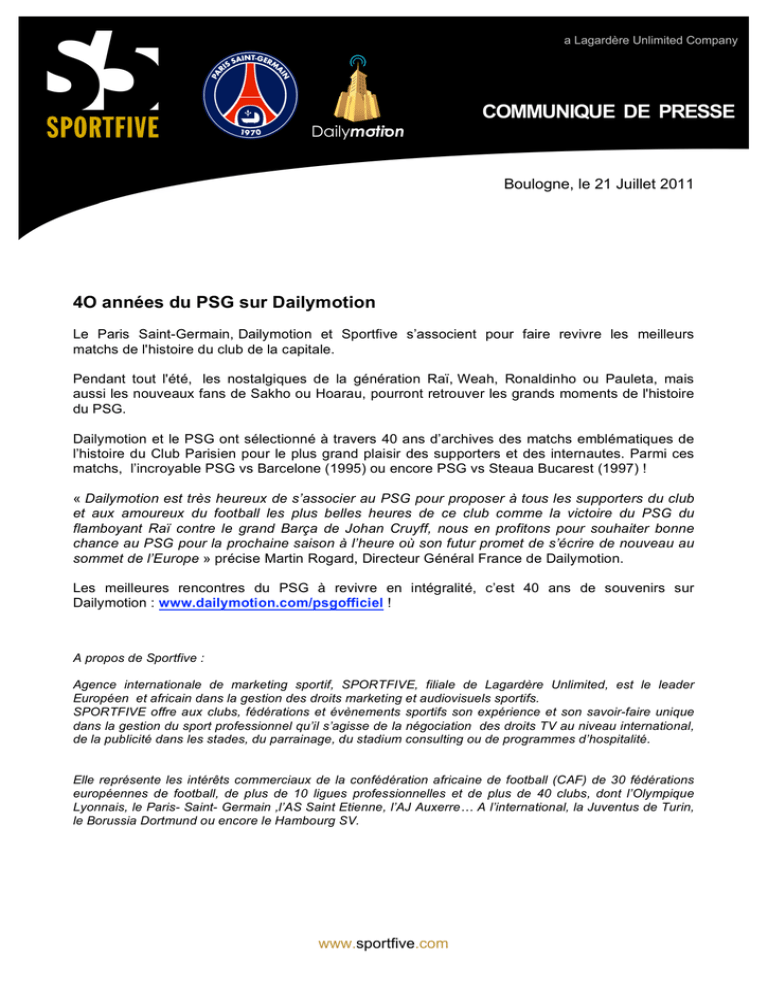 SPORTFIVE

PARIS SAINT-GERMAIN
1970

Dailymotion

a Lagardère Unlimited Company

COMMUNIQUE DE PRESSE

Boulogne, le 21 Juillet 2011

4O années du PSG sur Dailymotion

Le Paris Saint-Germain, Dailymotion et Sportfive s'associent pour faire revivre les meilleurs matchs de l'histoire du club de la capitale.

Pendant tout l'été, les nostalgiques de la génération Raï, Weah, Ronaldinho ou Pauleta, mais aussi les nouveaux fans de Sakho ou Hoarau, pourront retrouver les grands moments de l'histoire du PSG.

Dailymotion et le PSG ont sélectionné à travers 40 ans d'archives des matchs emblématiques de l'histoire du Club Parisien pour le plus grand plaisir des supporters et des internautes. Parmi ces matchs, l'incroyable PSG vs Barcelone (1995) ou encore PSG vs Steaua Bucarest (1997) !

« Dailymotion est très heureux de s'associer au PSG pour proposer à tous les supporters du club et aux amoureux du football les plus belles heures de ce club comme la victoire du PSG du flamboyant Raï contre le grand Barça de Johan Cruyff, nous en profitons pour souhaiter bonne chance au PSG pour la prochaine saison à l'heure où son futur promet de s'écrire de nouveau au sommet de l'Europe » précise Martin Rogard, Directeur Général France de Dailymotion.

Les meilleures rencontres du PSG à revivre en intégralité, c'est 40 ans de souvenirs sur Dailymotion : www.dailymotion.com/psgofficiel !

A propos de Sportfive :

Agence internationale de marketing sportif, SPORTFIVE, filiale de Lagardère Unlimited, est le leader Européen et africain dans la gestion des droits marketing et audiovisuels sportifs.
SPORTFIVE offre aux clubs, fédérations et événements sportifs son expérience et son savoir-faire unique dans la gestion du sport professionnel qu'il s'agisse de la négociation des droits TV au niveau international, de la publicité dans les stades, du parrainage, du stadium consulting ou de programmes d'hospitalité.

Elle représente les intérêts commerciaux de la confédération africaine de football (CAF) de 30 fédérations européennes de football, de plus de 10 ligues professionnelles et de plus de 40 clubs, dont l'Olympique Lyonnais, le Paris- Saint- Germain ,l'AS Saint Etienne, l'AJ Auxerre… A l'international, la Juventus de Turin, le Borussia Dortmund ou encore le Hambourg SV.

www.sportfive.com